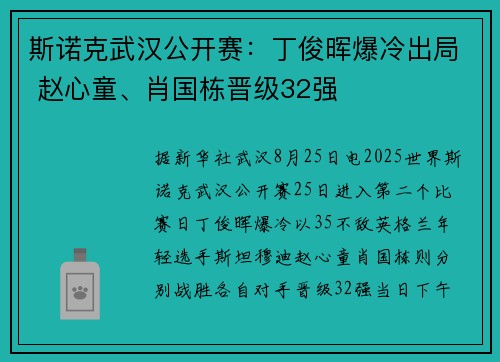 斯诺克武汉公开赛：丁俊晖爆冷出局 赵心童、肖国栋晋级32强

据新华社武汉8月25日电2025世界斯诺克武汉公开赛25日进入第二个比赛日丁俊晖爆冷以35不敌英格兰年轻选手斯坦穆迪赵心童肖国栋则分别战胜各自对手晋级32强当日下午